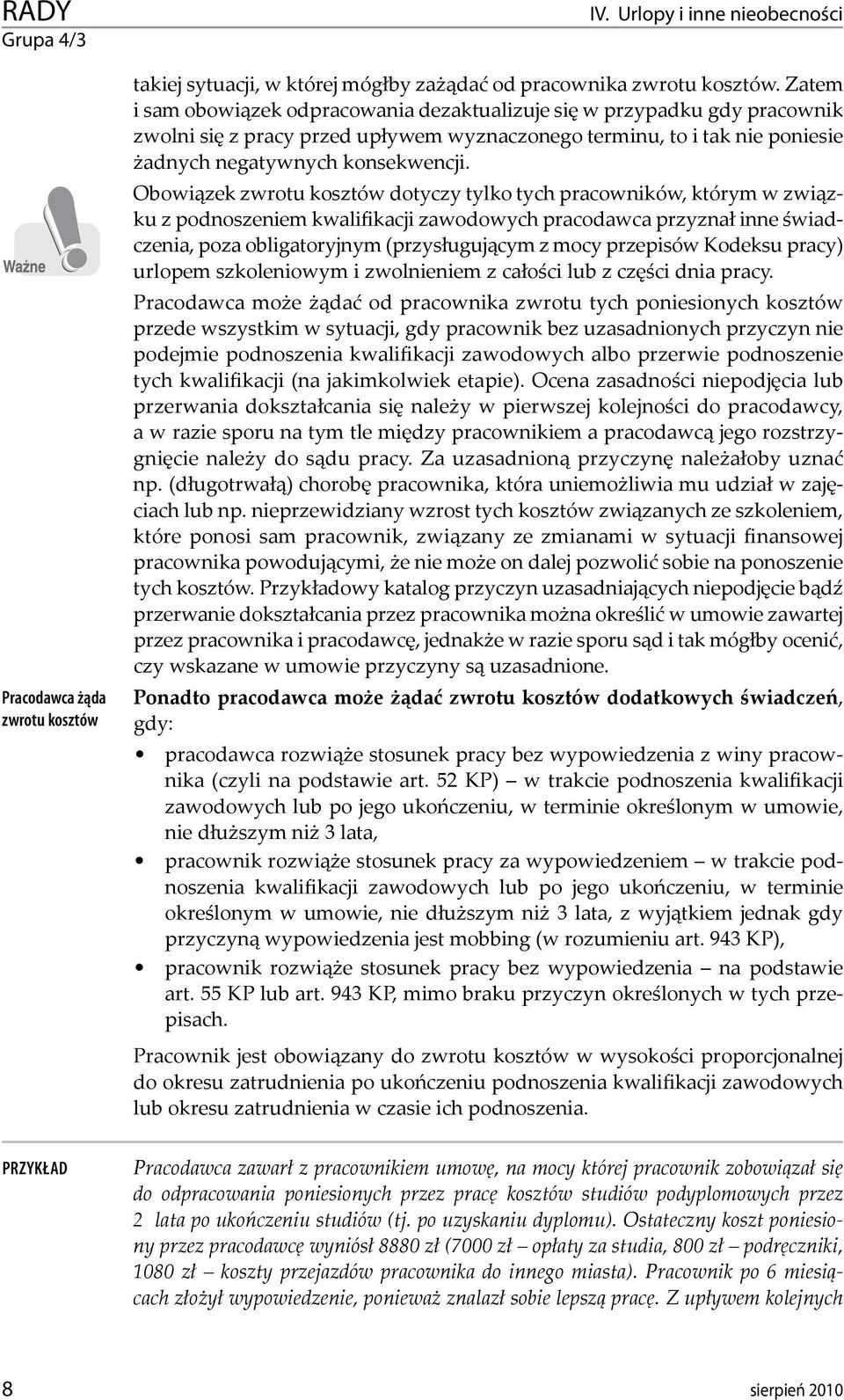 RADY
Grupa 4/3

IV. Urlopy i inne nieobecności

takiej sytuacji, w której mógłby zażądać od pracownika zwrotu kosztów. Zatem i sam obowiązek odpracowania dezaktualizuje się w przypadku gdy pracownik zwolni się z pracy przed upływem wyznaczonego terminu, to i tak nie poniesie żadnych negatywnych konsekwencji.

Ważne

Obowiązek zwrotu kosztów dotyczy tylko tych pracowników, którym w związku z podnoszeniem kwalifikacji zawodowych pracodawca przyznał inne świadczenia, poza obligatoryjnym (przysługującym z mocy przepisów Kodeksu pracy) urlopem szkoleniowym i zwolnieniem z całości lub z części dnia pracy.

Pracodawca może żądać od pracownika zwrotu tych poniesionych kosztów przede wszystkim w sytuacji, gdy pracownik bez uzasadnionych przyczyn nie podejmie podnoszenia kwalifikacji zawodowych albo przerwie podnoszenie tych kwalifikacji (na jakimkolwiek etapie). Ocena zasadności niepodjęcia lub przerwania dokształcania się należy w pierwszej kolejności do pracodawcy, a w razie sporu na tym tle między pracownikiem a pracodawcą jego rozstrzygnięcie należy do sądu pracy. Za uzasadnioną przyczynę należałoby uznać np. (długotrwałą) chorobę pracownika, która uniemożliwia mu udział w zajęciach lub np. nieprzewidziany wzrost tych kosztów związanych ze szkoleniem, które ponosi sam pracownik, związany ze zmianami w sytuacji finansowej pracownika powodującymi, że nie może on dalej pozwolić sobie na ponoszenie tych kosztów. Przykładowy katalog przyczyn uzasadniających niepodjęcie bądź przerwanie dokształcania przez pracownika można określić w umowie zawartej przez pracownika i pracodawcę, jednakże w razie sporu sąd i tak mógłby ocenić, czy wskazane w umowie przyczyny są uzasadnione.

Pracodawca żąda zwrotu kosztów

Ponadto pracodawca może żądać zwrotu kosztów dodatkowych świadczeń, gdy:

• pracodawca rozwiąże stosunek pracy bez wypowiedzenia z winy pracownika (czyli na podstawie art. 52 KP) – w trakcie podnoszenia kwalifikacji zawodowych lub po jego ukończeniu, w terminie określonym w umowie, nie dłuższym niż 3 lata,
• pracownik rozwiąże stosunek pracy za wypowiedzeniem – w trakcie podnoszenia kwalifikacji zawodowych lub po jego ukończeniu, w terminie określonym w umowie, nie dłuższym niż 3 lata, z wyjątkiem jednak gdy przyczyną wypowiedzenia jest mobbing (w rozumieniu art. 943 KP),
• pracownik rozwiąże stosunek pracy bez wypowiedzenia – na podstawie art. 55 KP lub art. 943 KP, mimo braku przyczyn określonych w tych przepisach.

Pracownik jest obowiązany do zwrotu kosztów w wysokości proporcjonalnej do okresu zatrudnienia po ukończeniu podnoszenia kwalifikacji zawodowych lub okresu zatrudnienia w czasie ich podnoszenia.

PRZYKŁAD

Pracodawca zawarł z pracownikiem umowę, na mocy której pracownik zobowiązał się do odpracowania poniesionych przez pracę kosztów studiów podyplomowych przez 2 lata po ukończeniu studiów (tj. po uzyskaniu dyplomu). Ostateczny koszt poniesiony przez pracodawcę wyniósł 8880 zł (7000 zł – opłaty za studia, 800 zł – podręczniki, 1080 zł – koszty przejazdów pracownika do innego miasta). Pracownik po 6 miesiącach złożył wypowiedzenie, ponieważ znalazł sobie lepszą pracę. Z upływem kolejnych

8

sierpień 2010